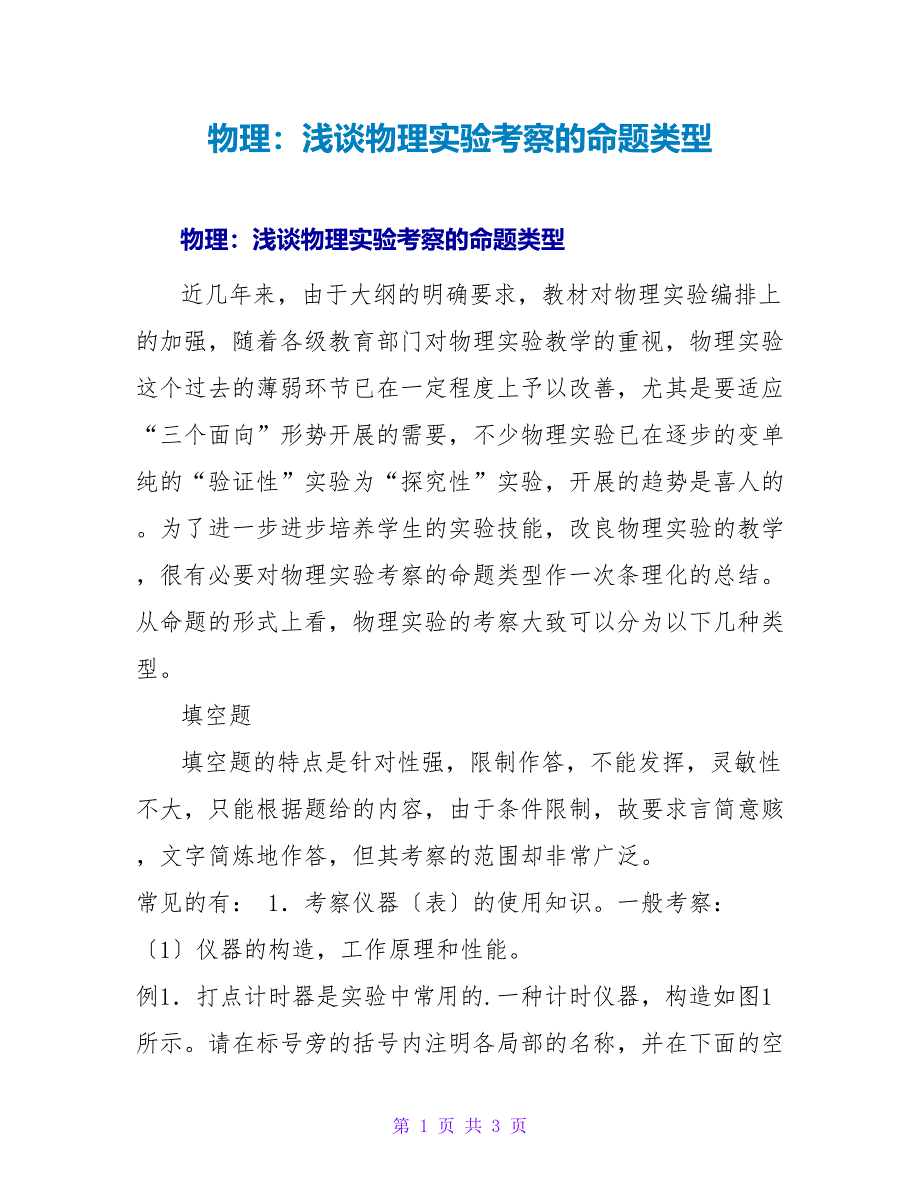 物理：浅谈物理实验考察的命题类型

物理：浅谈物理实验考察的命题类型

近几年来，由于大纲的明确要求，教材对物理实验编排上的加强，随着各级教育部门对物理实验教学的重视，物理实验这个过去的薄弱环节已在一定程度上予以改善，尤其是要适应“三个面向”形势开展的需要，不少物理实验已在逐步的变单纯的“验证性”实验为“探究性”实验，开展的趋势是喜人的。为了进一步进步培养学生的实验技能，改良物理实验的教学，很有必要对物理实验考察的命题类型作一次条理化的总结。从命题的形式上看，物理实验的考察大致可以分为以下几种类型。

填空题

填空题的特点是针对性强，限制作答，不能发挥，灵敏性不大，只能根据题给的内容，由于条件限制，故要求言简意赅，文字简炼地作答，但其考察的范围却非常广泛。

常见的有： 1．考察仪器〔表〕的使用知识。一般考察：

〔1〕仪器的构造，工作原理和性能。

例1．打点计时器是实验中常用的.一种计时仪器，构造如图1所示。请在标号旁的括号内注明各局部的名称，并在下面的空

第 1 页 共 3 页